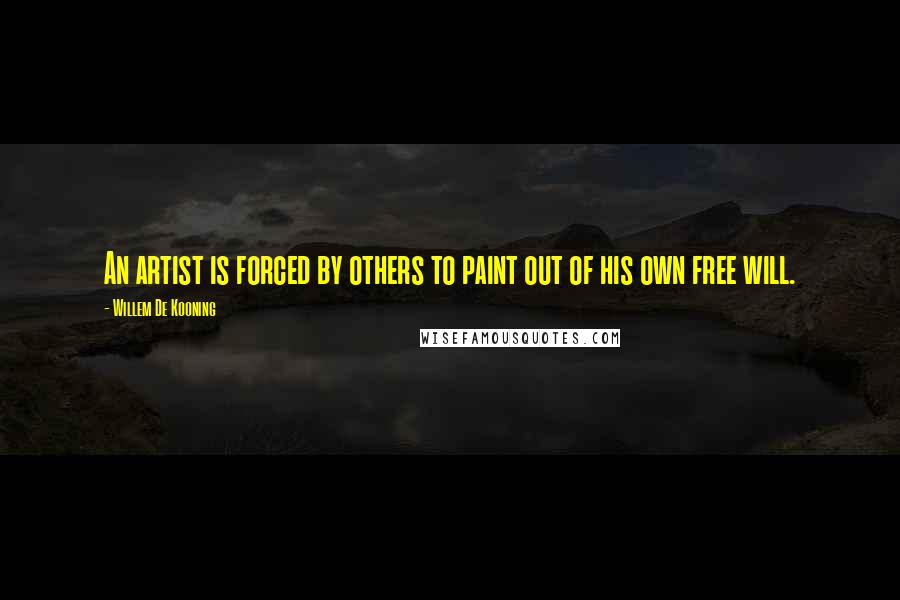 An artist is forced by others to paint out of his own free will.

- Willem De Kooning

WISEFAMOUSQUOTES.COM